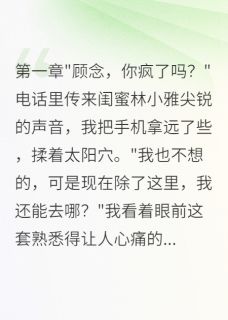 第一章"顾念，你疯了吗？"电话里传来闺蜜林小雅尖锐的声音，我把手机拿远了些，揉着太阳穴。"我也不想的，可是现在除了这里，我还能去哪？"我看着眼前这套熟悉得让人心痛的...